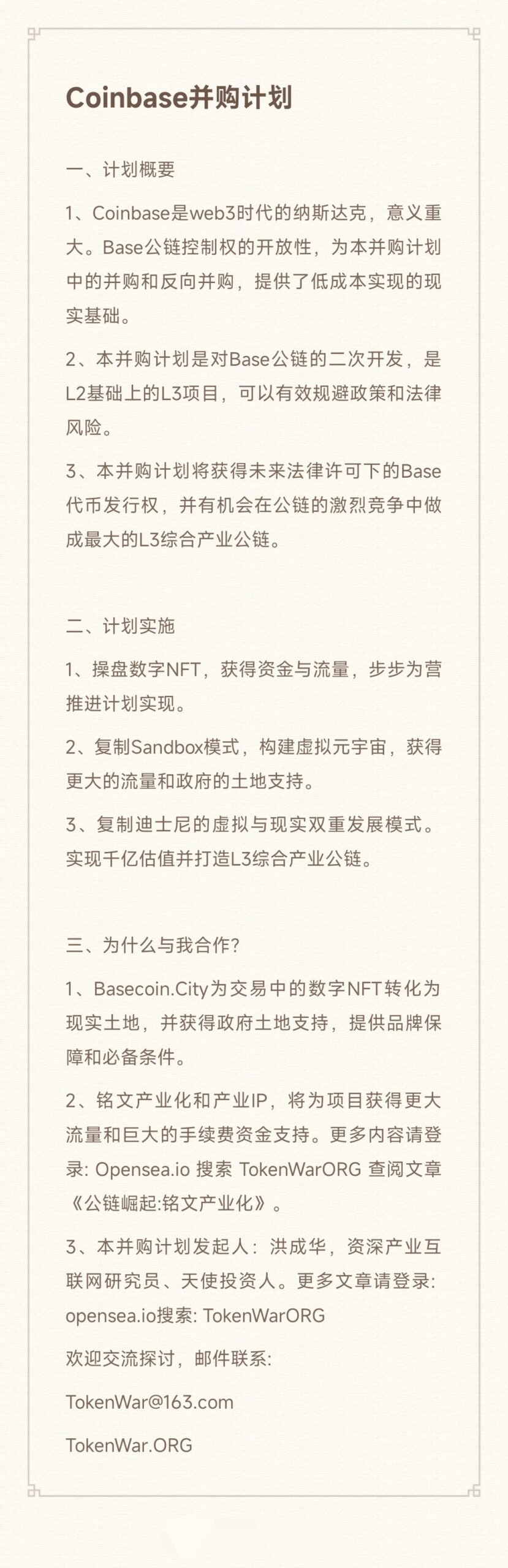 Coinbase并购计划

一、计划概要

1、Coinbase是web3时代的纳斯达克，意义重大。Base公链控制权的开放性，为本并购计划中的并购和反向并购，提供了低成本实现的现实基础。

2、本并购计划是对Base公链的二次开发，是L2基础上的L3项目，可以有效规避政策和法律风险。

3、本并购计划将获得未来法律许可下的Base代币发行权，并有机会在公链的激烈竞争中做成最大的L3综合产业公链。

二、计划实施

1、操盘数字NFT，获得资金与流量，步步为营推进计划实现。

2、复制Sandbox模式，构建虚拟元宇宙，获得更大的流量和政府的土地支持。

3、复制迪士尼的虚拟与现实双重发展模式。实现千亿估值并打造L3综合产业公链。

三、为什么与我合作?

1、Basecoin.City为交易中的数字NFT转化为现实土地，并获得政府土地支持，提供品牌保障和必备条件。

2、铭文产业化和产业IP，将为项目获得更大流量和巨大的手续费资金支持。更多内容请登录: Opensea.io 搜索 TokenWarORG 查阅文章《公链崛起:铭文产业化》。

3、本并购计划发起人：洪成华，资深产业互联网研究员、天使投资人。更多文章请登录: opensea.io搜索: TokenWarORG

欢迎交流探讨，邮件联系:

TokenWar@163.com

TokenWar.ORG